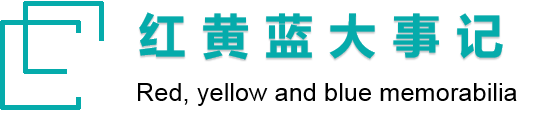 红黄蓝大事记

Red, yellow and blue memorabilia